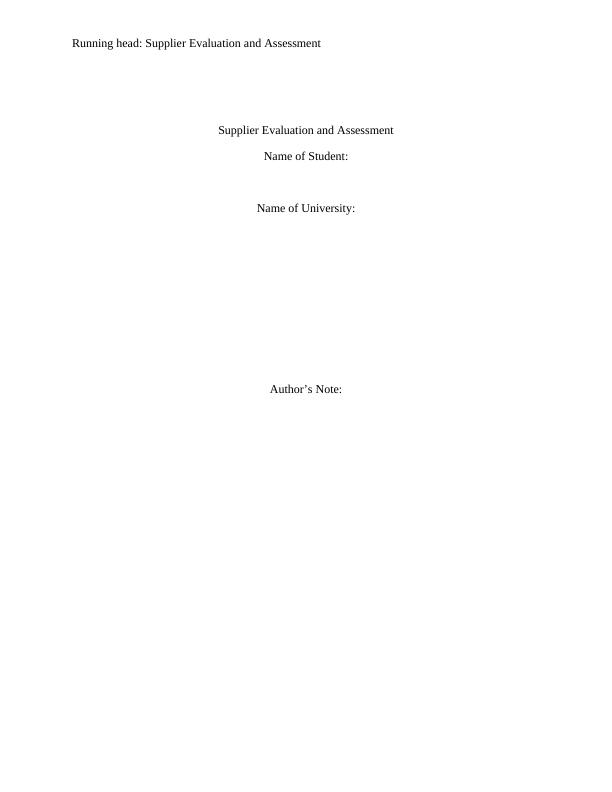 Running head: Supplier Evaluation and Assessment

Supplier Evaluation and Assessment

Name of Student:

Name of University:

Author's Note: